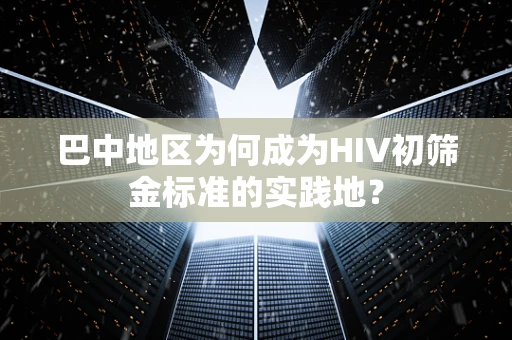 巴中地区为何成为HIV初筛金标准的实践地？